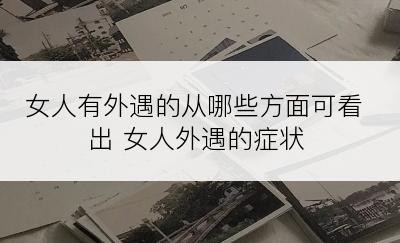 女人有外遇的从哪些方面可看出 女人外遇的症状